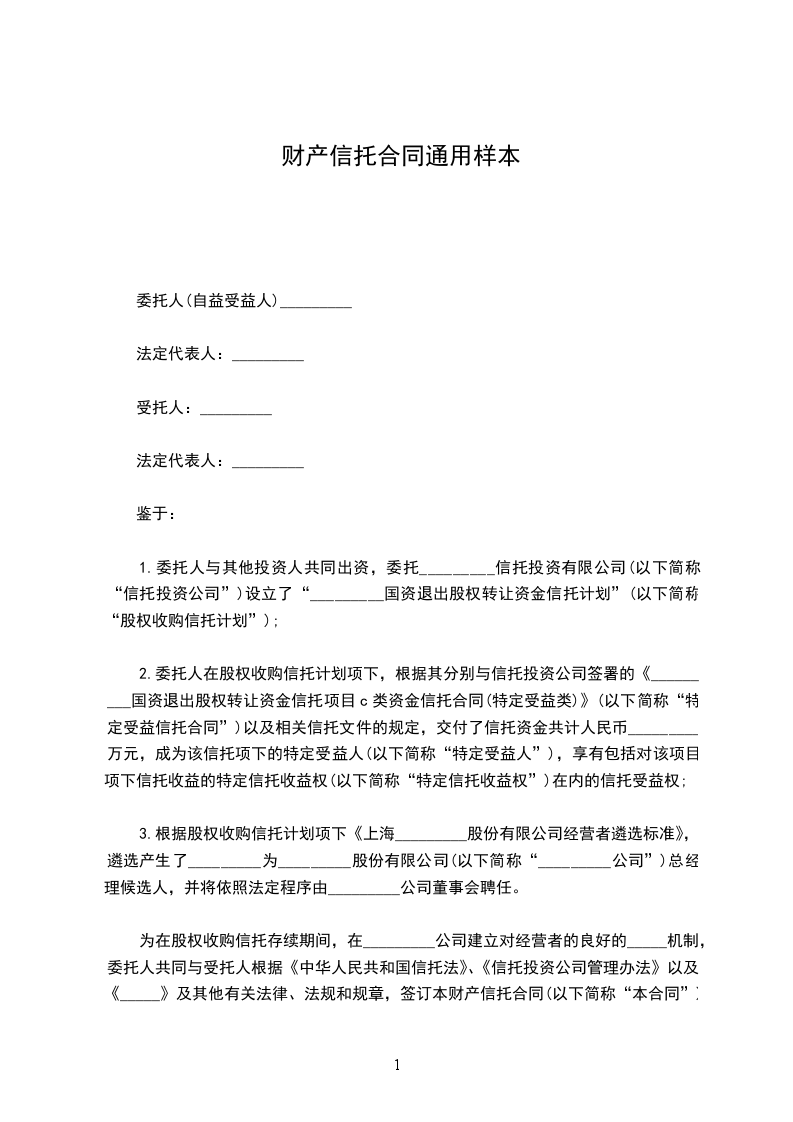 财产信托合同通用样本

委托人(自益受益人)_________

法定代表人：_________

受托人：_________

法定代表人：_________

鉴于：

1.委托人与其他投资人共同出资，委托_________信托投资有限公司(以下简称“信托投资公司”)设立了“_________国资退出股权转让资金信托计划”(以下简称“股权收购信托计划”)；

2.委托人在股权收购信托计划项下，根据其分别与信托投资公司签署的《_________国资退出股权转让资金信托项目c类资金信托合同(特定受益类)》(以下简称“特定受益信托合同”)以及相关信托文件的规定，交付了信托资金共计人民币_________万元，成为该信托项下的特定受益人(以下简称“特定受益人”)，享有包括对该项目项下信托收益的特定信托收益权(以下简称“特定信托收益权”)在内的信托受益权；

3.根据股权收购信托计划项下《上海_________股份有限公司经营者遴选标准》，遴选产生了_________为_________股份有限公司(以下简称“_________公司”)总经理候选人，并将依照法定程序由_________公司董事会聘任。

为在股权收购信托存续期间，在_________公司建立对经营者的良好的_____机制，委托人共同与受托人根据《中华人民共和国信托法》、《信托投资公司管理办法》以及《_____》及其他有关法律、法规和规章，签订本财产信托合同(以下简称“本合同”)

1